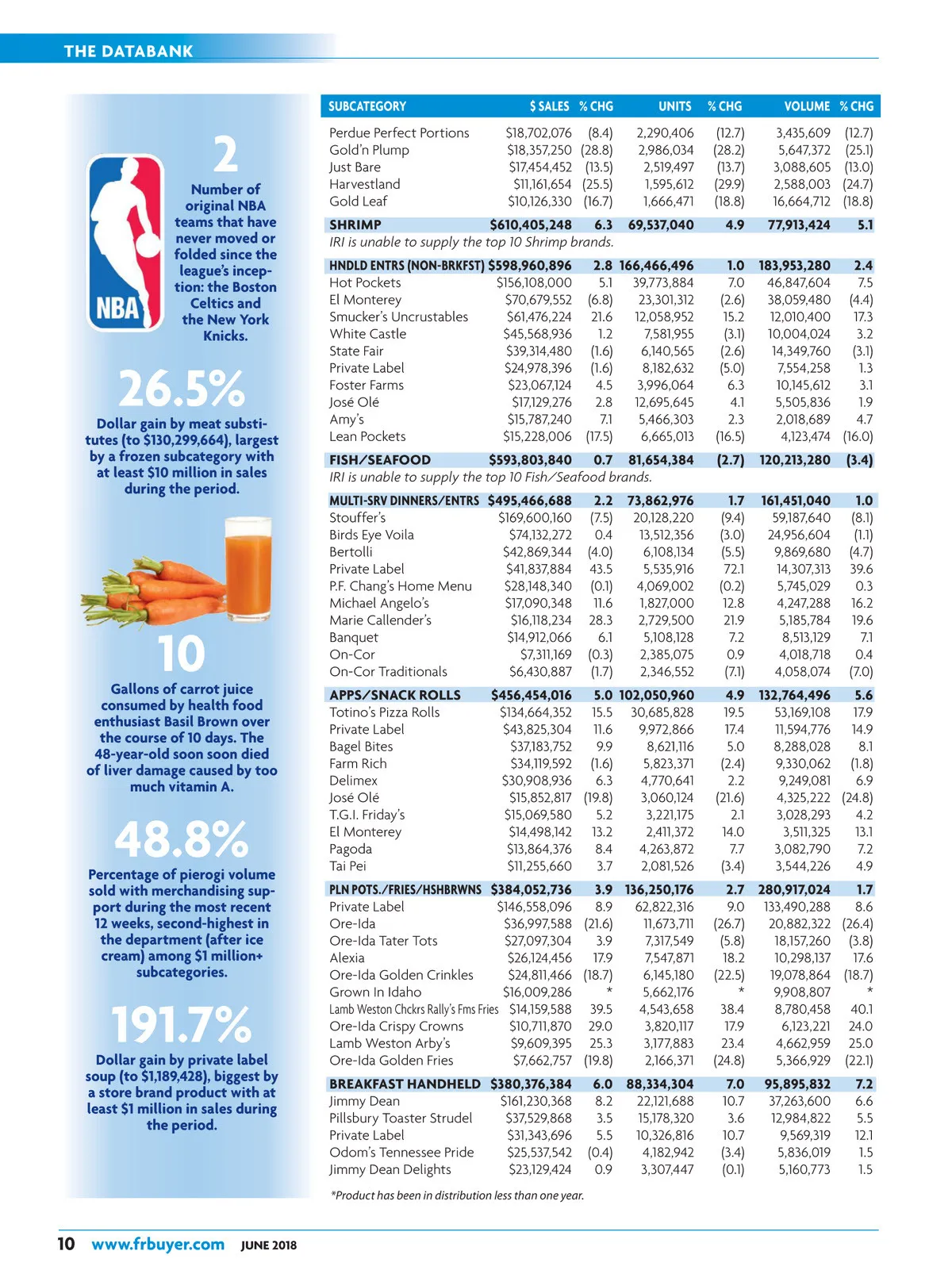 THE DATABANK

NBA

2
Number of original NBA teams that have never moved or folded since the league's inception: the Boston Celtics and the New York Knicks.

26.5%
Dollar gain by meat substitutes (to $130,299,664), largest by a frozen subcategory with at least $10 million in sales during the period.

10
Gallons of carrot juice consumed by health food enthusiast Basil Brown over the course of 10 days. The 48-year-old soon soon died of liver damage caused by too much vitamin A.

48.8%
Percentage of pierogi volume sold with merchandising support during the most recent 12 weeks, second-highest in the department (after ice cream) among $1 million+ subcategories.

191.7%
Dollar gain by private label soup (to $1,189,428), biggest by a store brand product with at least $1 million in sales during the period.

| SUBCATEGORY | $ SALES | % CHG | UNITS | % CHG | VOLUME | % CHG |
|---|---|---|---|---|---|---|
| Perdue Perfect Portions | $18,702,076 | (8.4) | 2,290,406 | (12.7) | 3,435,609 | (12.7) |
| Gold'n Plump | $18,357,250 | (28.8) | 2,986,034 | (28.2) | 5,647,372 | (25.1) |
| Just Bare | $17,454,452 | (13.5) | 2,519,497 | (13.7) | 3,088,605 | (13.0) |
| Harvestland | $11,161,654 | (25.5) | 1,595,612 | (29.9) | 2,588,003 | (24.7) |
| Gold Leaf | $10,126,330 | (16.7) | 1,666,471 | (18.8) | 16,664,712 | (18.8) |
| SHRIMP | $610,405,248 | 6.3 | 69,537,040 | 4.9 | 77,913,424 | 5.1 |
| IRI is unable to supply the top 10 Shrimp brands. | | | | | | |
| HNDLD ENTRS (NON-BRKFST) | $598,960,896 | 2.8 | 166,466,496 | 1.0 | 183,953,280 | 2.4 |
| Hot Pockets | $156,108,000 | 5.1 | 39,773,884 | 7.0 | 46,847,604 | 7.5 |
| El Monterey | $70,679,552 | (6.8) | 23,301,312 | (2.6) | 38,059,480 | (4.4) |
| Smucker's Uncrustables | $61,476,224 | 21.6 | 12,058,952 | 15.2 | 12,010,400 | 17.3 |
| White Castle | $45,568,936 | 1.2 | 7,581,955 | (3.1) | 10,004,024 | 3.2 |
| State Fair | $39,314,480 | (1.6) | 6,140,565 | (2.6) | 14,349,760 | (3.1) |
| Private Label | $24,978,396 | (1.6) | 8,182,632 | (5.0) | 7,554,258 | 1.3 |
| Foster Farms | $23,067,124 | 4.5 | 3,996,064 | 6.3 | 10,145,612 | 3.1 |
| José Olé | $17,129,276 | 2.8 | 12,695,645 | 4.1 | 5,505,836 | 1.9 |
| Amy's | $15,787,240 | 7.1 | 5,466,303 | 2.3 | 2,018,689 | 4.7 |
| Lean Pockets | $15,228,006 | (17.5) | 6,665,013 | (16.5) | 4,123,474 | (16.0) |
| FISH/SEAFOOD | $593,803,840 | 0.7 | 81,654,384 | (2.7) | 120,213,280 | (3.4) |
| IRI is unable to supply the top 10 Fish/Seafood brands. | | | | | | |
| MULTI-SRV DINNERS/ENTRS | $495,466,688 | 2.2 | 73,862,976 | 1.7 | 161,451,040 | 1.0 |
| Stouffer's | $169,600,160 | (7.5) | 20,128,220 | (9.4) | 59,187,640 | (8.1) |
| Birds Eye Voila | $74,132,272 | 0.4 | 13,512,356 | (3.0) | 24,956,604 | (1.1) |
| Bertolli | $42,869,344 | (4.0) | 6,108,134 | (5.5) | 9,869,680 | (4.7) |
| Private Label | $41,837,884 | 43.5 | 5,535,916 | 72.1 | 14,307,313 | 39.6 |
| P.F. Chang's Home Menu | $28,148,340 | (0.1) | 4,069,002 | (0.2) | 5,745,029 | 0.3 |
| Michael Angelo's | $17,090,348 | 11.6 | 1,827,000 | 12.8 | 4,247,288 | 16.2 |
| Marie Callender's | $16,118,234 | 28.3 | 2,729,500 | 21.9 | 5,185,784 | 19.6 |
| Banquet | $14,912,066 | 6.1 | 5,108,128 | 7.2 | 8,513,129 | 7.1 |
| On-Cor | $7,311,169 | (0.3) | 2,385,075 | 0.9 | 4,018,718 | 0.4 |
| On-Cor Traditionals | $6,430,887 | (1.7) | 2,346,552 | (7.1) | 4,058,074 | (7.0) |
| APPS/SNACK ROLLS | $456,454,016 | 5.0 | 102,050,960 | 4.9 | 132,764,496 | 5.6 |
| Totino's Pizza Rolls | $134,664,352 | 15.5 | 30,685,828 | 19.5 | 53,169,108 | 17.9 |
| Private Label | $43,825,304 | 11.6 | 9,972,866 | 17.4 | 11,594,776 | 14.9 |
| Bagel Bites | $37,183,752 | 9.9 | 8,621,116 | 5.0 | 8,288,028 | 8.1 |
| Farm Rich | $34,119,592 | (1.6) | 5,823,371 | (2.4) | 9,330,062 | (1.8) |
| Delimex | $30,908,936 | 6.3 | 4,770,641 | 2.2 | 9,249,081 | 6.9 |
| José Olé | $15,852,817 | (19.8) | 3,060,124 | (21.6) | 4,325,222 | (24.8) |
| T.G.I. Friday's | $15,069,580 | 5.2 | 3,221,175 | 2.1 | 3,028,293 | 4.2 |
| El Monterey | $14,498,142 | 13.2 | 2,411,372 | 14.0 | 3,511,325 | 13.1 |
| Pagoda | $13,864,376 | 8.4 | 4,263,872 | 7.7 | 3,082,790 | 7.2 |
| Tai Pei | $11,255,660 | 3.7 | 2,081,526 | (3.4) | 3,544,226 | 4.9 |
| PLN POTS./FRIES/HSHBRWNS | $384,052,736 | 3.9 | 136,250,176 | 2.7 | 280,917,024 | 1.7 |
| Private Label | $146,558,096 | 8.9 | 62,822,316 | 9.0 | 133,490,288 | 8.6 |
| Ore-Ida | $36,997,588 | (21.6) | 11,673,711 | (26.7) | 20,882,322 | (26.4) |
| Ore-Ida Tater Tots | $27,097,304 | 3.9 | 7,317,549 | (5.8) | 18,157,260 | (3.8) |
| Alexia | $26,124,456 | 17.9 | 7,547,871 | 18.2 | 10,298,137 | 17.6 |
| Ore-Ida Golden Crinkles | $24,811,466 | (18.7) | 6,145,180 | (22.5) | 19,078,864 | (18.7) |
| Grown In Idaho | $16,009,286 | * | 5,662,176 | * | 9,908,807 | * |
| Lamb Weston Chckrs Rally's Fms Fries | $14,159,588 | 39.5 | 4,543,658 | 38.4 | 8,780,458 | 40.1 |
| Ore-Ida Crispy Crowns | $10,711,870 | 29.0 | 3,820,117 | 17.9 | 6,123,221 | 24.0 |
| Lamb Weston Arby's | $9,609,395 | 25.3 | 3,177,883 | 23.4 | 4,662,959 | 25.0 |
| Ore-Ida Golden Fries | $7,662,757 | (19.8) | 2,166,371 | (24.8) | 5,366,929 | (22.1) |
| BREAKFAST HANDHELD | $380,376,384 | 6.0 | 88,334,304 | 7.0 | 95,895,832 | 7.2 |
| Jimmy Dean | $161,230,368 | 8.2 | 22,121,688 | 10.7 | 37,263,600 | 6.6 |
| Pillsbury Toaster Strudel | $37,529,868 | 3.5 | 15,178,320 | 3.6 | 12,984,822 | 5.5 |
| Private Label | $31,343,696 | 5.5 | 10,326,816 | 10.7 | 9,569,319 | 12.1 |
| Odom's Tennessee Pride | $25,537,542 | (0.4) | 4,182,942 | (3.4) | 5,836,019 | 1.5 |
| Jimmy Dean Delights | $23,129,424 | 0.9 | 3,307,447 | (0.1) | 5,160,773 | 1.5 |

*Product has been in distribution less than one year.

10 www.frbuyer.com JUNE 2018